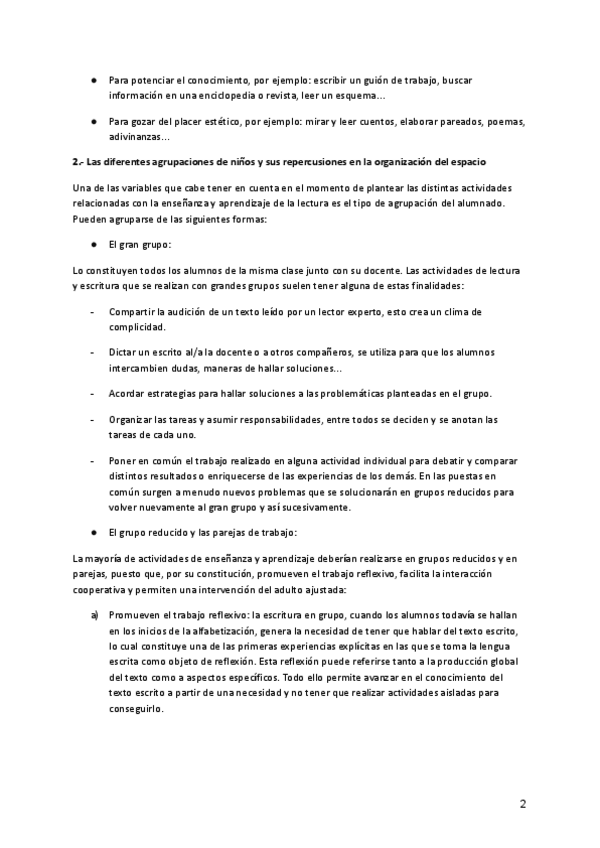 ● Para potenciar el conocimiento, por ejemplo: escribir un guión de trabajo, buscar información en una enciclopedia o revista, leer un esquema...

● Para gozar del placer estético, por ejemplo: mirar y leer cuentos, elaborar pareados, poemas, adivinanzas...

2.- Las diferentes agrupaciones de niños y sus repercusiones en la organización del espacio

Una de las variables que cabe tener en cuenta en el momento de plantear las distintas actividades relacionadas con la enseñanza y aprendizaje de la lectura es el tipo de agrupación del alumnado. Pueden agruparse de las siguientes formas:

● El gran grupo:

Lo constituyen todos los alumnos de la misma clase junto con su docente. Las actividades de lectura y escritura que se realizan con grandes grupos suelen tener alguna de estas finalidades:

- Compartir la audición de un texto leído por un lector experto, esto crea un clima de complicidad.

- Dictar un escrito al/a la docente o a otros compañeros, se utiliza para que los alumnos intercambien dudas, maneras de hallar soluciones...

- Acordar estrategias para hallar soluciones a las problemáticas planteadas en el grupo.

- Organizar las tareas y asumir responsabilidades, entre todos se deciden y se anotan las tareas de cada uno.

- Poner en común el trabajo realizado en alguna actividad individual para debatir y comparar distintos resultados o enriquecerse de las experiencias de los demás. En las puestas en común surgen a menudo nuevos problemas que se solucionarán en grupos reducidos para volver nuevamente al gran grupo y así sucesivamente.

● El grupo reducido y las parejas de trabajo:

La mayoría de actividades de enseñanza y aprendizaje deberían realizarse en grupos reducidos y en parejas, puesto que, por su constitución, promueven el trabajo reflexivo, facilita la interacción cooperativa y permiten una intervención del adulto ajustada:

a) Promueven el trabajo reflexivo: la escritura en grupo, cuando los alumnos todavía se hallan en los inicios de la alfabetización, genera la necesidad de tener que hablar del texto escrito, lo cual constituye una de las primeras experiencias explícitas en las que se toma la lengua escrita como objeto de reflexión. Esta reflexión puede referirse tanto a la producción global del texto como a aspectos específicos. Todo ello permite avanzar en el conocimiento del texto escrito a partir de una necesidad y no tener que realizar actividades aisladas para conseguirlo.

2